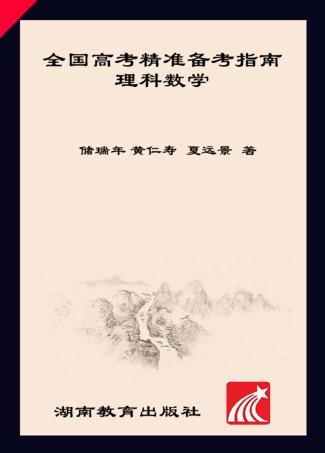 全国高考精准备考指南
理科数学

储瑞年 黄仁寿 夏远景 著

湖南教育出版社